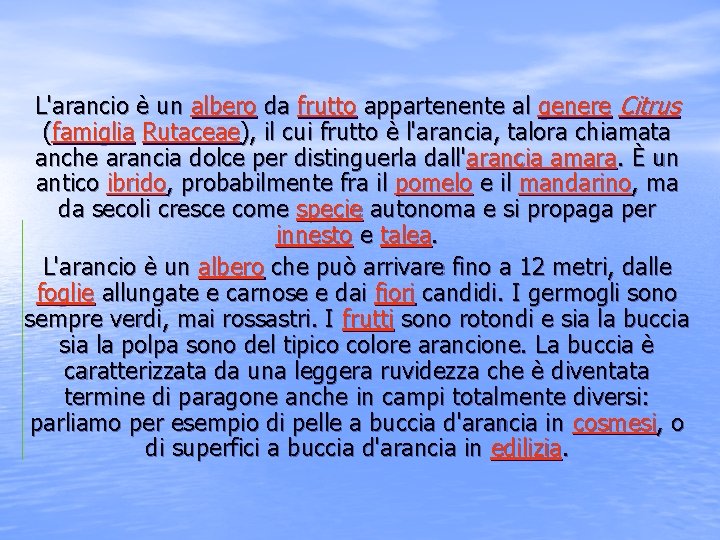 L'arancio è un albero da frutto appartenente al genere Citrus (famiglia Rutaceae), il cui frutto è l'arancia, talora chiamata anche arancia dolce per distinguerla dall'arancia amara. È un antico ibrido, probabilmente fra il pomelo e il mandarino, ma da secoli cresce come specie autonoma e si propaga per innesto e talea.

L'arancio è un albero che può arrivare fino a 12 metri, dalle foglie allungate e carnose e dai fiori candidi. I germogli sono sempre verdi, mai rossastri. I frutti sono rotondi e sia la buccia sia la polpa sono del tipico colore arancione. La buccia è caratterizzata da una leggera ruvidezza che è diventata termine di paragone anche in campi totalmente diversi: parliamo per esempio di pelle a buccia d'arancia in cosmesi, o di superfici a buccia d'arancia in edilizia.